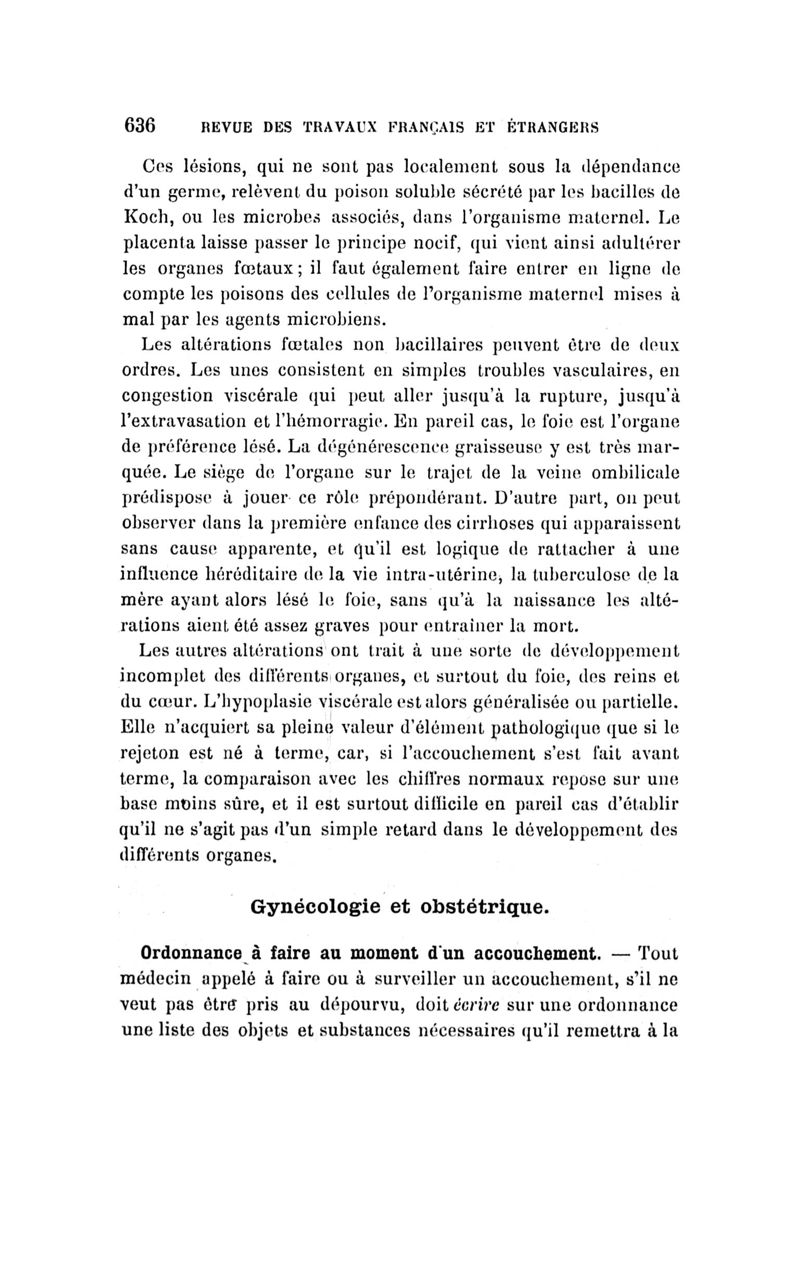 636 REVUE DES TRAVAUX FRANÇAIS ET ÉTRANGERS

Ces lésions, qui ne sont pas localement sous la dépendance d'un germe, relèvent du poison soluble sécrété par les bacilles de Koch, ou les microbes associés, dans l'organisme maternel. Le placenta laisse passer le principe nocif, qui vient ainsi adultérer les organes fœtaux ; il faut également faire entrer en ligne de compte les poisons des cellules de l'organisme maternel mises à mal par les agents microbiens.

Les altérations fœtales non bacillaires peuvent être de deux ordres. Les unes consistent en simples troubles vasculaires, en congestion viscérale qui peut aller jusqu'à la rupture, jusqu'à l'extravasation et l'hémorragie. En pareil cas, le foie est l'organe de préférence lésé. La dégénérescence graisseuse y est très marquée. Le siège de l'organe sur le trajet de la veine ombilicale prédispose à jouer ce rôle prépondérant. D'autre part, on peut observer dans la première enfance des cirrhoses qui apparaissent sans cause apparente, et qu'il est logique de rattacher à une influence héréditaire de la vie intra-utérine, la tuberculose de la mère ayant alors lésé le foie, sans qu'à la naissance les altérations aient été assez graves pour entraîner la mort.

Les autres altérations ont trait à une sorte de développement incomplet des différents organes, et surtout du foie, des reins et du cœur. L'hypoplasie viscérale est alors généralisée ou partielle. Elle n'acquiert sa pleine valeur d'élément pathologique que si le rejeton est né à terme, car, si l'accouchement s'est fait avant terme, la comparaison avec les chiffres normaux repose sur une base moins sûre, et il est surtout difficile en pareil cas d'établir qu'il ne s'agit pas d'un simple retard dans le développement des différents organes.

Gynécologie et obstétrique.

Ordonnance à faire au moment d'un accouchement. — Tout médecin appelé à faire ou à surveiller un accouchement, s'il ne veut pas être pris au dépourvu, doit écrire sur une ordonnance une liste des objets et substances nécessaires qu'il remettra à la